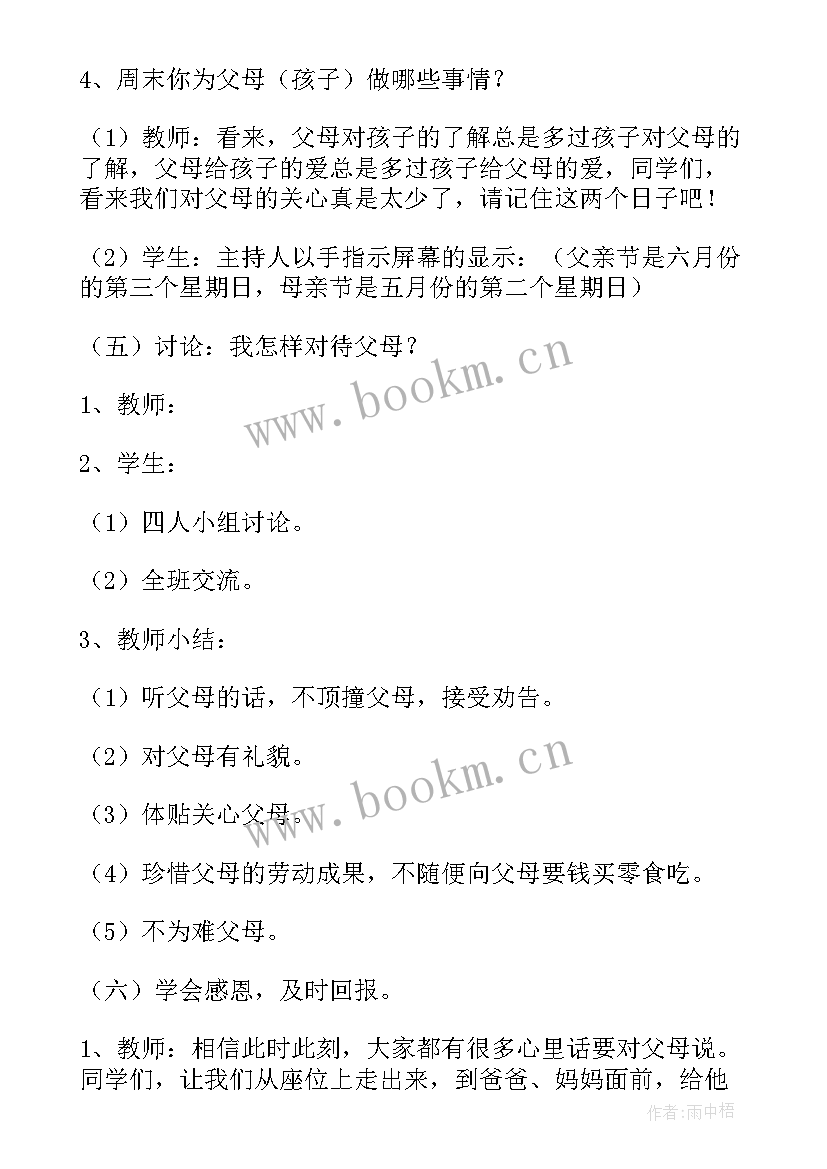 4、周末你为父母（孩子）做哪些事情？

（1）教师：看来，父母对孩子的了解总是多过孩子对父母的了解，父母给孩子的爱总是多过孩子给父母的爱，同学们，看来我们对父母的关心真是太少了，请记住这两个日子吧！

（2）学生：主持人以手指示屏幕的显示：（父亲节是六月份的第三个星期日，母亲节是五月份的第二个星期日）

（五）讨论：我怎样对待父母？

www.bookm.cn

1、教师：

2、学生：

（1）四人小组讨论。

（2）全班交流。

3、教师小结：

（1）听父母的话，不顶撞父母，接受劝告。

（2）对父母有礼貌。

www.bookm.cn

（3）体贴关心父母。

（4）珍惜父母的劳动成果，不随便向父母要钱买零食吃。

（5）不为难父母。

（六）学会感恩，及时回报。

1、教师：相信此时此刻，大家都有很多心里话要对父母说。同学们，让我们从座位上走出来，到爸爸、妈妈面前，给他

作者：雨中梧